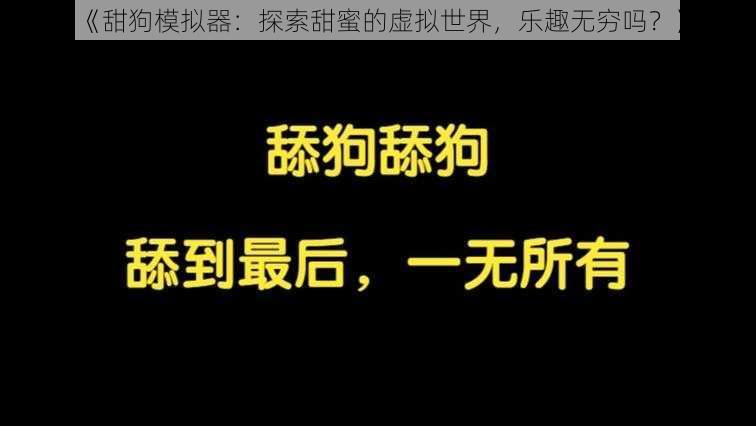 《甜狗模拟器：探索甜蜜的虚拟世界，乐趣无穷吗？》

舔狗舔狗

舔到最后，一无所有